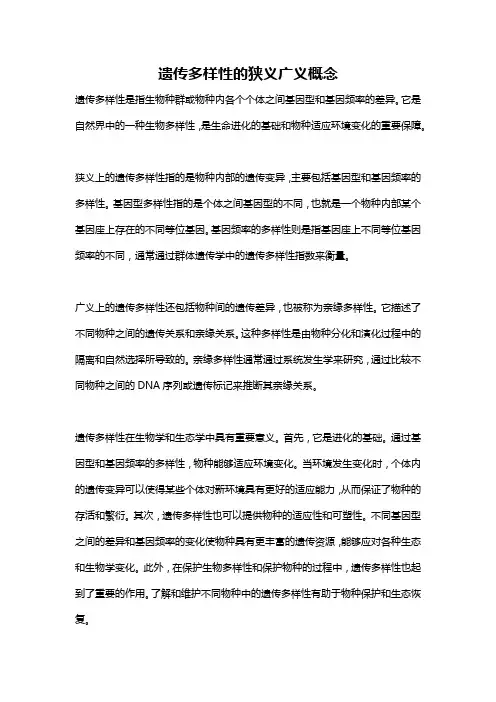 遗传多样性的狭义广义概念

遗传多样性是指生物种群或物种内各个个体之间基因型和基因频率的差异。它是自然界中的一种生物多样性，是生命进化的基础和物种适应环境变化的重要保障。

狭义上的遗传多样性指的是物种内部的遗传变异，主要包括基因型和基因频率的多样性。基因型多样性指的是个体之间基因型的不同，也就是一个物种内部某个基因座上存在的不同等位基因。基因频率的多样性则是指基因座上不同等位基因频率的不同，通常通过群体遗传学中的遗传多样性指数来衡量。

广义上的遗传多样性还包括物种间的遗传差异，也被称为亲缘多样性。它描述了不同物种之间的遗传关系和亲缘关系。这种多样性是由物种分化和演化过程中的隔离和自然选择所导致的。亲缘多样性通常通过系统发生学来研究，通过比较不同物种之间的 DNA 序列或遗传标记来推断其亲缘关系。

遗传多样性在生物学和生态学中具有重要意义。首先，它是进化的基础。通过基因型和基因频率的多样性，物种能够适应环境变化。当环境发生变化时，个体内的遗传变异可以使得某些个体对新环境具有更好的适应能力，从而保证了物种的存活和繁衍。其次，遗传多样性也可以提供物种的适应性和可塑性。不同基因型之间的差异和基因频率的变化使物种具有更丰富的遗传资源，能够应对各种生态和生物学变化。此外，在保护生物多样性和保护物种的过程中，遗传多样性也起到了重要的作用。了解和维护不同物种中的遗传多样性有助于物种保护和生态恢复。